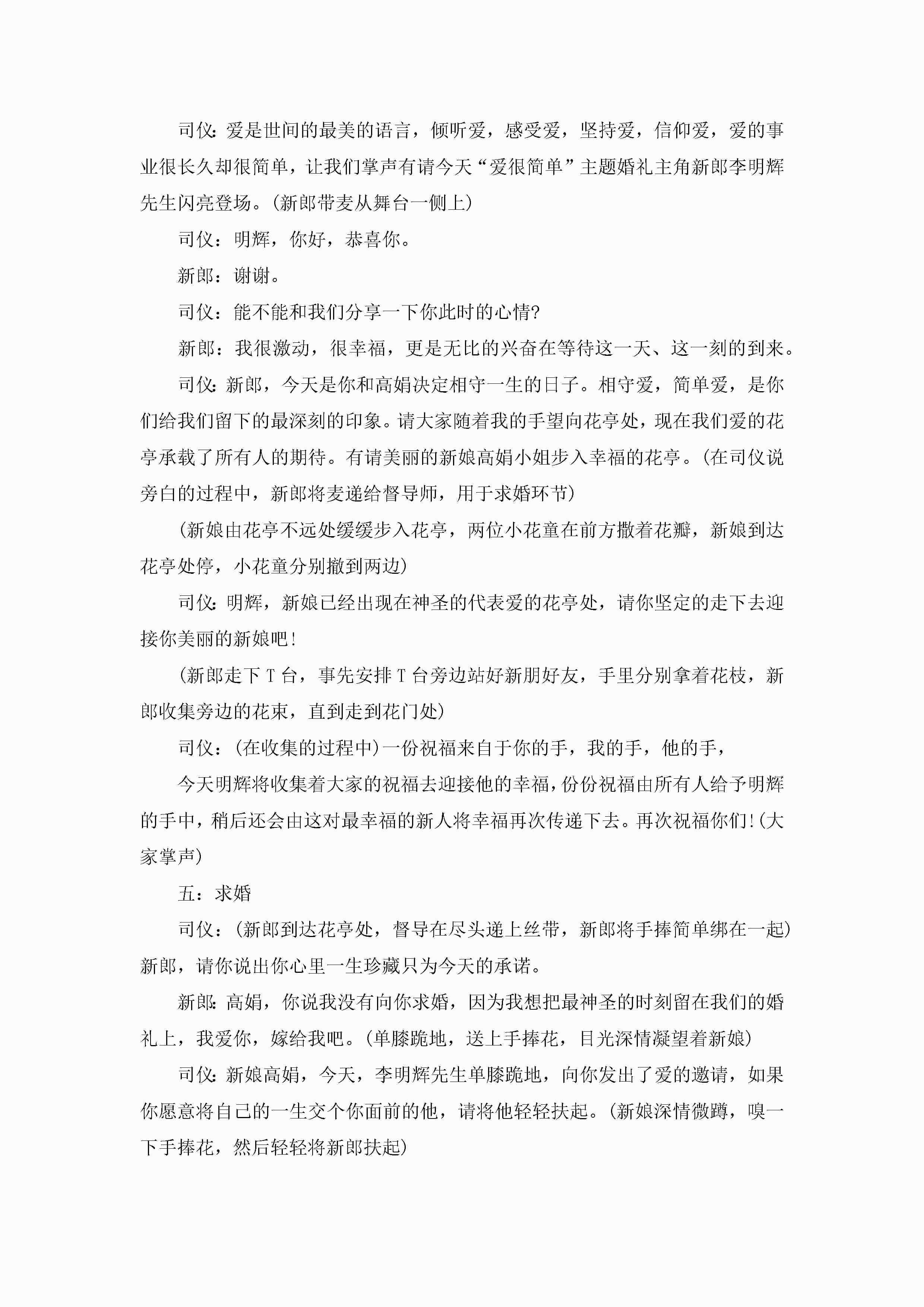 司仪:爱是世间的最美的语言，倾听爱，感受爱，坚持爱，信仰爱，爱的事业很长久却很简单，让我们掌声有请今天“爱很简单”主题婚礼主角新郎李明辉先生闪亮登场。(新郎带麦从舞台一侧上)

司仪：明辉，你好，恭喜你。

新郎：谢谢。

司仪：能不能和我们分享一下你此时的心情?

新郎：我很激动，很幸福，更是无比的兴奋在等待这一天、这一刻的到来。

司仪:新郎，今天是你和高娟决定相守一生的日子。相守爱，简单爱，是你们给我们留下的最深刻的印象。请大家随着我的手望向花亭处，现在我们爱的花亭承载了所有人的期待。有请美丽的新娘高娟小姐步入幸福的花亭。(在司仪说旁白的过程中，新郎将麦递给督导师，用于求婚环节)

(新娘由花亭不远处缓缓步入花亭，两位小花童在前方撒着花瓣，新娘到达花亭处停，小花童分别撤到两边)

司仪:明辉，新娘已经出现在神圣的代表爱的花亭处，请你坚定的走下去迎接你美丽的新娘吧!

(新郎走下T台，事先安排T台旁边站好新朋好友，手里分别拿着花枝，新郎收集旁边的花束，直到走到花门处)

司仪：(在收集的过程中)一份祝福来自于你的手，我的手，他的手，

今天明辉将收集着大家的祝福去迎接他的幸福，份份祝福由所有人给予明辉的手中，稍后还会由这对最幸福的新人将幸福再次传递下去。再次祝福你们!(大家掌声)

五：求婚

司仪：(新郎到达花亭处，督导在尽头递上丝带，新郎将手捧简单绑在一起)新郎，请你说出你心里一生珍藏只为今天的承诺。

新郎:高娟，你说我没有向你求婚，因为我想把最神圣的时刻留在我们的婚礼上，我爱你，嫁给我吧。(单膝跪地，送上手捧花，目光深情凝望着新娘)

司仪:新娘高娟，今天，李明辉先生单膝跪地，向你发出了爱的邀请，如果你愿意将自己的一生交个你面前的他，请将他轻轻扶起。(新娘深情微蹲，嗅一下手捧花，然后轻轻将新郎扶起)